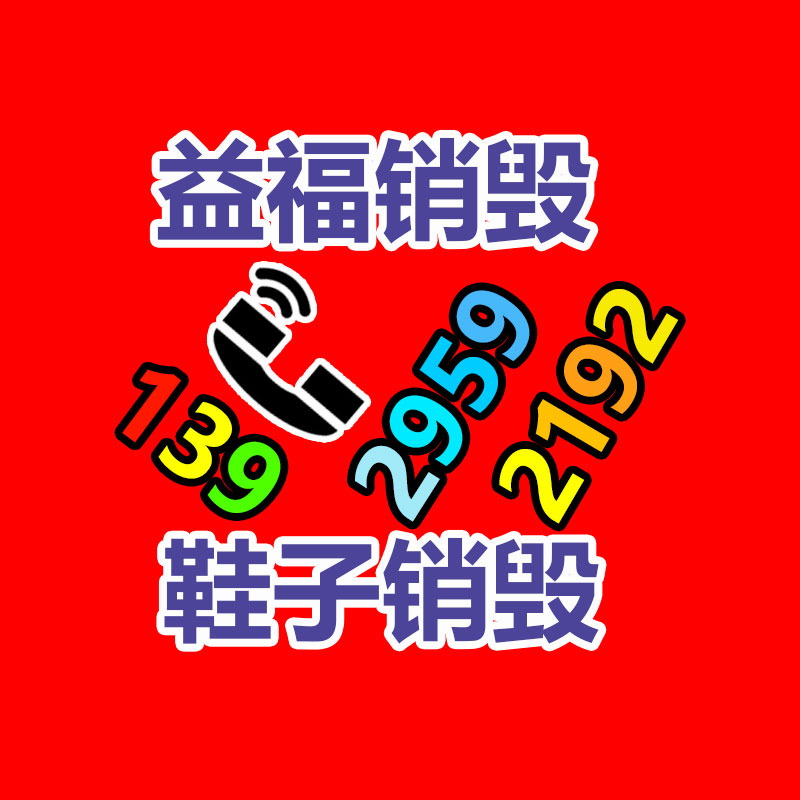 益福销毁

139 2959 2192

鞋子销毁